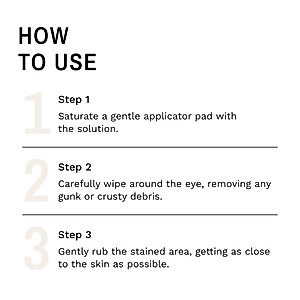 HOW TO USE

1

Step 1

Saturate a gentle applicator pad with the solution.

2

Step 2

Carefully wipe around the eye, removing any gunk or crusty debris.

3

Step 3

Gently rub the stained area, getting as close to the skin as possible.